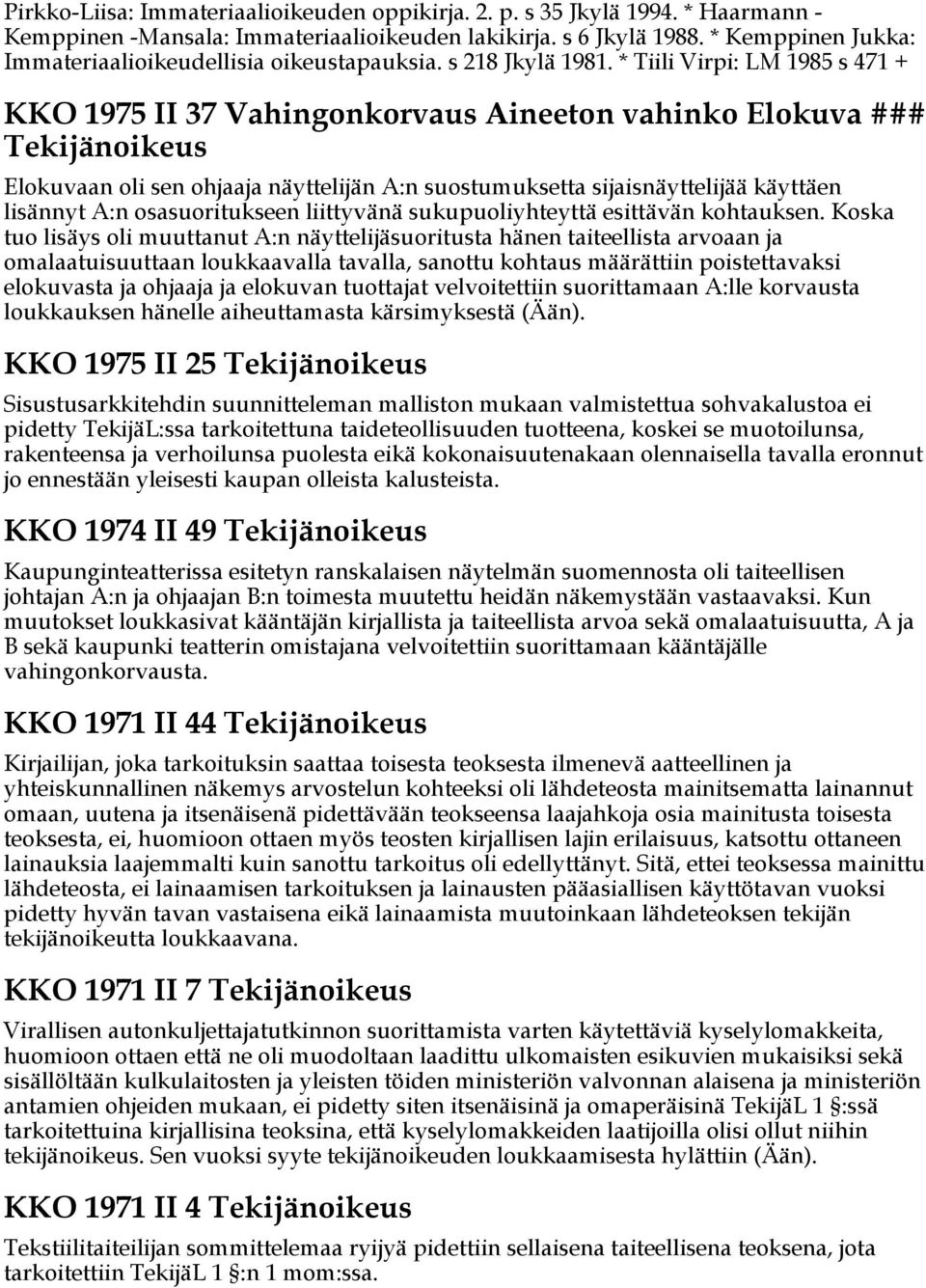 Pirkko-Liisa: Immateriaalioikeuden oppikirja. 2. p. s 35 Jkylä 1994. * Haarmann - Kemppinen -Mansala: Immateriaalioikeuden lakikirja. s 6 Jkylä 1988. * Kemppinen Jukka: Immateriaalioikeudellisia oikeustapauksia. s 218 Jkylä 1981. * Tiili Virpi: LM 1985 s 471 +

KKO 1975 II 37 Vahingonkorvaus Aineeton vahinko Elokuva ### Tekijänoikeus

Elokuvaan oli sen ohjaaja näyttelijän A:n suostumuksetta sijaisnäyttelijää käyttäen lisännyt A:n osasuoritukseen liittyvänä sukupuoliyhteyttä esittävän kohtauksen. Koska tuo lisäys oli muuttanut A:n näyttelijäsuoritusta hänen taiteellista arvoaan ja omalaatuisuuttaan loukkaavalla tavalla, sanottu kohtaus määrättiin poistettavaksi elokuvasta ja ohjaaja ja elokuvan tuottajat velvoitettiin suorittamaan A:lle korvausta loukkauksen hänelle aiheuttamasta kärsimyksestä (Ään).

KKO 1975 II 25 Tekijänoikeus

Sisustusarkkitehdin suunnitteleman malliston mukaan valmistettua sohvakalustoa ei pidetty TekijäL:ssa tarkoitettuna taideteollisuuden tuotteena, koskei se muotoilunsa, rakenteensa ja verhoilunsa puolesta eikä kokonaisuutenakaan olennaisella tavalla eronnut jo ennestään yleisesti kaupan olleista kalusteista.

KKO 1974 II 49 Tekijänoikeus

Kaupunginteatterissa esitetyn ranskalaisen näytelmän suomennosta oli taiteellisen johtajan A:n ja ohjaajan B:n toimesta muutettu heidän näkemystään vastaavaksi. Kun muutokset loukkasivat kääntäjän kirjallista ja taiteellista arvoa sekä omalaatuisuutta, A ja B sekä kaupunki teatterin omistajana velvoitettiin suorittamaan kääntäjälle vahingonkorvausta.

KKO 1971 II 44 Tekijänoikeus

Kirjailijan, joka tarkoituksin saattaa toisesta teoksesta ilmenevä aatteellinen ja yhteiskunnallinen näkemys arvostelun kohteeksi oli lähdeteosta mainitsematta lainannut omaan, uutena ja itsenäisenä pidettävään teokseensa laajahkoja osia mainitusta toisesta teoksesta, ei, huomioon ottaen myös teosten kirjallisen lajin erilaisuus, katsottu ottaneen lainauksia laajemmalti kuin sanottu tarkoitus oli edellyttänyt. Sitä, ettei teoksessa mainittu lähdeteosta, ei lainaamisen tarkoituksen ja lainausten pääasiallisen käyttötavan vuoksi pidetty hyvän tavan vastaisena eikä lainaamista muutoinkaan lähdeteoksen tekijän tekijänoikeutta loukkaavana.

KKO 1971 II 7 Tekijänoikeus

Virallisen autonkuljettajatutkinnon suorittamista varten käytettäviä kyselylomakkeita, huomioon ottaen että ne oli muodoltaan laadittu ulkomaisten esikuvien mukaisiksi sekä sisällöltään kulkulaitosten ja yleisten töiden ministeriön valvonnan alaisena ja ministeriön antamien ohjeiden mukaan, ei pidetty siten itsenäisinä ja omaperäisinä TekijäL 1 §:ssä tarkoitettuina kirjallisina teoksina, että kyselylomakkeiden laatijoilla olisi ollut niihin tekijänoikeus. Sen vuoksi syyte tekijänoikeuden loukkaamisesta hylättiin (Ään).

KKO 1971 II 4 Tekijänoikeus

Tekstiilitaiteilijan sommittelemaa ryijyä pidettiin sellaisena taiteellisena teoksena, jota tarkoitettiin TekijäL 1 §:n 1 mom:ssa.